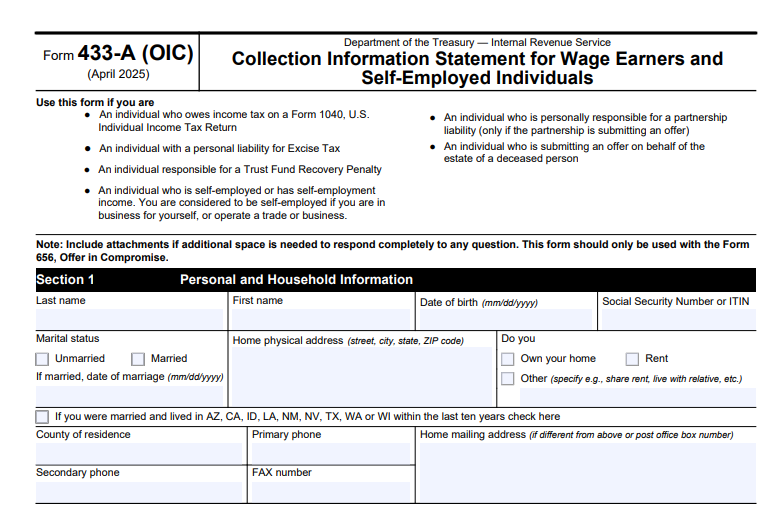 Form 433-A (OIC)
(April 2025)

Department of the Treasury — Internal Revenue Service
Collection Information Statement for Wage Earners and Self-Employed Individuals

Use this form if you are
• An individual who owes income tax on a Form 1040, U.S. Individual Income Tax Return
• An individual with a personal liability for Excise Tax
• An individual responsible for a Trust Fund Recovery Penalty
• An individual who is self-employed or has self-employment income. You are considered to be self-employed if you are in business for yourself, or operate a trade or business.

• An individual who is personally responsible for a partnership liability (only if the partnership is submitting an offer)
• An individual who is submitting an offer on behalf of the estate of a deceased person

Note: Include attachments if additional space is needed to respond completely to any question. This form should only be used with the Form 656, Offer in Compromise.

Section 1 Personal and Household Information

Last name
First name
Date of birth (mm/dd/yyyy)
Social Security Number or ITIN

Marital status
Unmarried
Married
If married, date of marriage (mm/dd/yyyy)

Home physical address (street, city, state, ZIP code)

Do you
Own your home
Rent
Other (specify e.g., share rent, live with relative, etc.)

If you were married and lived in AZ, CA, ID, LA, NM, NV, TX, WA or WI within the last ten years check here

County of residence
Primary phone
Home mailing address (if different from above or post office box number)
Secondary phone
FAX number